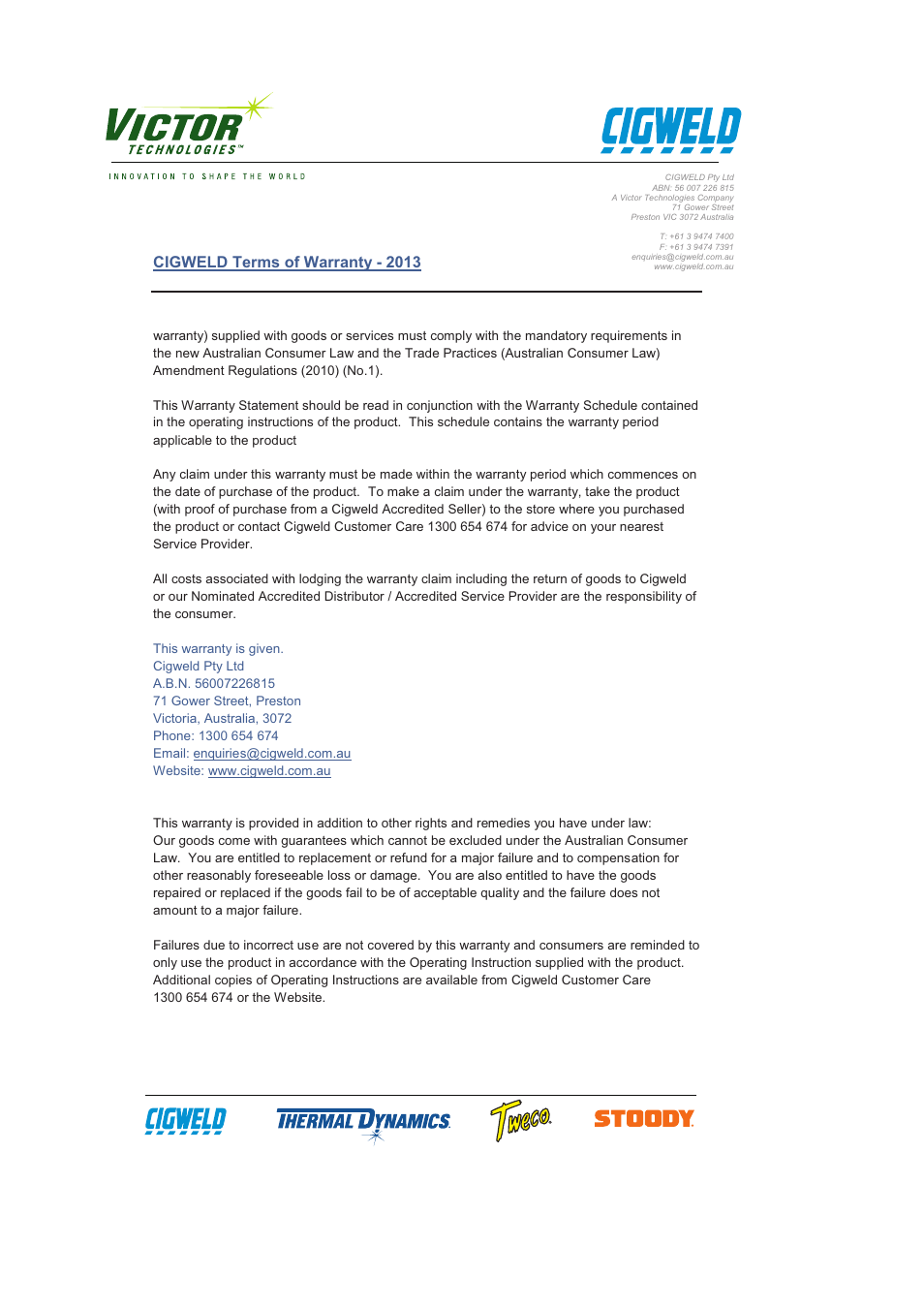 VICTOR TECHNOLOGIES™

INNOVATION TO SHAPE THE WORLD

CIGWELD

CIGWELD Pty Ltd
ABN: 56 007 226 815
A Victor Technologies Company
71 Gower Street
Preston VIC 3072 Australia

T: +61 3 9474 7400
F: +61 3 9474 7391
enquiries@cigweld.com.au
www.cigweld.com.au

CIGWELD Terms of Warranty - 2013

warranty) supplied with goods or services must comply with the mandatory requirements in the new Australian Consumer Law and the Trade Practices (Australian Consumer Law) Amendment Regulations (2010) (No.1).

This Warranty Statement should be read in conjunction with the Warranty Schedule contained in the operating instructions of the product. This schedule contains the warranty period applicable to the product

Any claim under this warranty must be made within the warranty period which commences on the date of purchase of the product. To make a claim under the warranty, take the product (with proof of purchase from a Cigweld Accredited Seller) to the store where you purchased the product or contact Cigweld Customer Care 1300 654 674 for advice on your nearest Service Provider.

All costs associated with lodging the warranty claim including the return of goods to Cigweld or our Nominated Accredited Distributor / Accredited Service Provider are the responsibility of the consumer.

This warranty is given.
Cigweld Pty Ltd
A.B.N. 56007226815
71 Gower Street, Preston
Victoria, Australia, 3072
Phone: 1300 654 674
Email: enquiries@cigweld.com.au
Website: www.cigweld.com.au

This warranty is provided in addition to other rights and remedies you have under law:
Our goods come with guarantees which cannot be excluded under the Australian Consumer Law. You are entitled to replacement or refund for a major failure and to compensation for other reasonably foreseeable loss or damage. You are also entitled to have the goods repaired or replaced if the goods fail to be of acceptable quality and the failure does not amount to a major failure.

Failures due to incorrect use are not covered by this warranty and consumers are reminded to only use the product in accordance with the Operating Instruction supplied with the product. Additional copies of Operating Instructions are available from Cigweld Customer Care 1300 654 674 or the Website.

CIGWELD THERMAL DYNAMICS Tweco STOODY